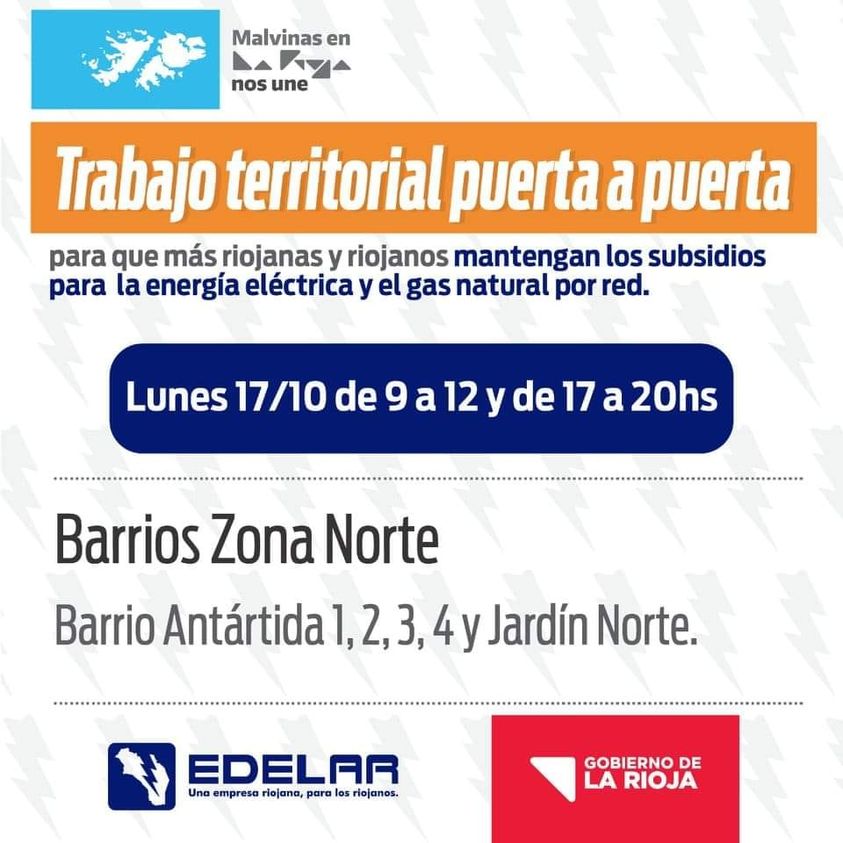 Malvinas en
La Rioja
nos une

Trabajo territorial puerta a puerta

para que más riojanas y riojanos mantengan los subsidios para la energía eléctrica y el gas natural por red.

Lunes 17/10 de 9 a 12 y de 17 a 20hs

Barrios Zona Norte

Barrio Antártida 1, 2, 3, 4 y Jardín Norte.

EDELAR
Una empresa riojana, para los riojanos.

GOBIERNO DE
LA RIOJA